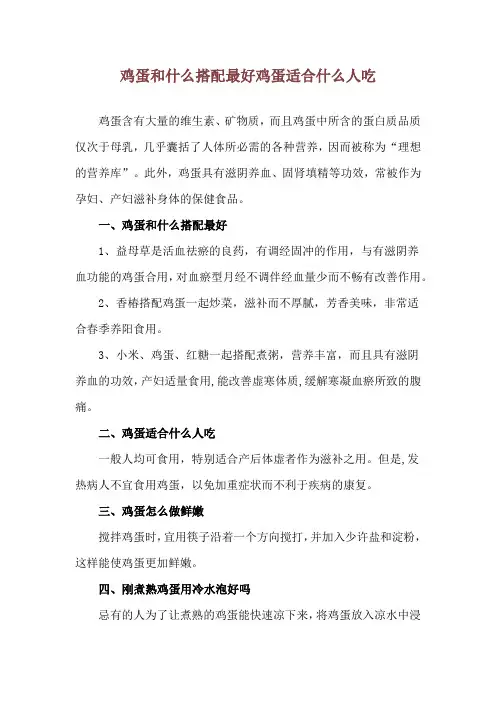 鸡蛋和什么搭配最好鸡蛋适合什么人吃

鸡蛋含有大量的维生素、矿物质，而且鸡蛋中所含的蛋白质品质仅次于母乳，几乎囊括了人体所必需的各种营养，因而被称为“理想的营养库”。此外，鸡蛋具有滋阴养血、固肾填精等功效，常被作为孕妇、产妇滋补身体的保健食品。

一、鸡蛋和什么搭配最好

1、益母草是活血祛瘀的良药，有调经固冲的作用，与有滋阴养血功能的鸡蛋合用，对血瘀型月经不调伴经血量少而不畅有改善作用。

2、香椿搭配鸡蛋一起炒菜，滋补而不厚腻，芳香美味，非常适合春季养阳食用。

3、小米、鸡蛋、红糖一起搭配煮粥，营养丰富，而且具有滋阴养血的功效，产妇适量食用，能改善虚寒体质，缓解寒凝血瘀所致的腹痛。

二、鸡蛋适合什么人吃

一般人均可食用，特别适合产后体虚者作为滋补之用。但是，发热病人不宜食用鸡蛋，以免加重症状而不利于疾病的康复。

三、鸡蛋怎么做鲜嫩

搅拌鸡蛋时，宜用筷子沿着一个方向搅打，并加入少许盐和淀粉，这样能使鸡蛋更加鲜嫩。

四、刚煮熟鸡蛋用冷水泡好吗

忌有的人为了让煮熟的鸡蛋能快速凉下来，将鸡蛋放入凉水中浸